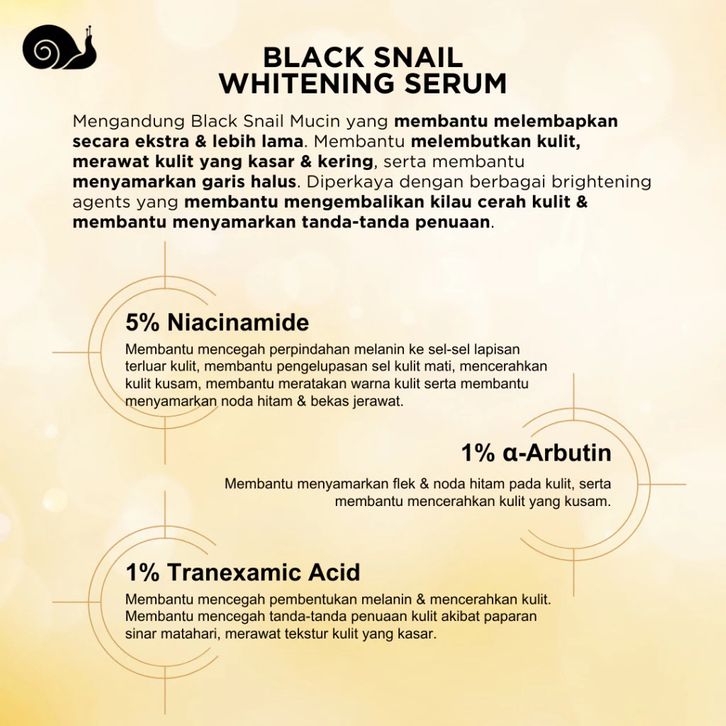 BLACK SNAIL
WHITENING SERUM

Mengandung Black Snail Mucin yang membantu melembapkan secara ekstra & lebih lama. Membantu melembutkan kulit, merawat kulit yang kasar & kering, serta membantu menyamarkan garis halus. Diperkaya dengan berbagai brightening agents yang membantu mengembalikan kilau cerah kulit & membantu menyamarkan tanda-tanda penuaan.

5% Niacinamide

Membantu mencegah perpindahan melanin ke sel-sel lapisan terluar kulit, membantu pengelupasan sel kulit mati, mencerahkan kulit kusam, membantu meratakan warna kulit serta membantu menyamarkan noda hitam & bekas jerawat.

1% α-Arbutin

Membantu menyamarkan flek & noda hitam pada kulit, serta membantu mencerahkan kulit yang kusam.

1% Tranexamic Acid

Membantu mencegah pembentukan melanin & mencerahkan kulit. Membantu mencegah tanda-tanda penuaan kulit akibat paparan sinar matahari, merawat tekstur kulit yang kasar.